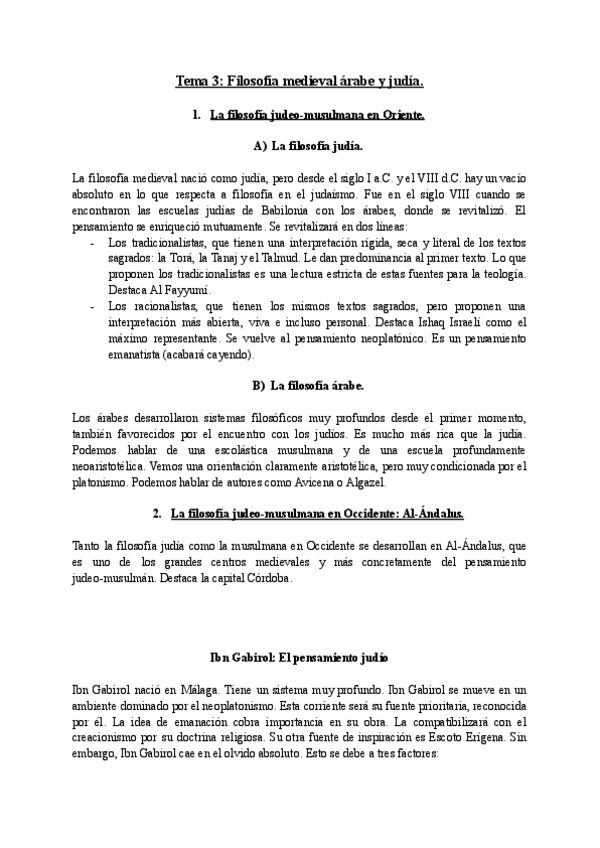 Tema 3: Filosofía medieval árabe y judía.

1. La filosofía judeo-musulmana en Oriente.

A) La filosofía judía.

La filosofía medieval nació como judía, pero desde el siglo I a.C. y el VIII d.C. hay un vacío absoluto en lo que respecta a filosofía en el judaísmo. Fue en el siglo VIII cuando se encontraron las escuelas judías de Babilonia con los árabes, donde se revitalizó. El pensamiento se enriqueció mutuamente. Se revitalizará en dos líneas:
- Los tradicionalistas, que tienen una interpretación rígida, seca y literal de los textos sagrados: la Torá, la Tanaj y el Talmud. Le dan predominancia al primer texto. Lo que proponen los tradicionalistas es una lectura estricta de estas fuentes para la teología. Destaca Al Fayyumí.
- Los racionalistas, que tienen los mismos textos sagrados, pero proponen una interpretación más abierta, viva e incluso personal. Destaca Ishaq Israelí como el máximo representante. Se vuelve al pensamiento neoplatónico. Es un pensamiento emanatista (acabará cayendo).

B) La filosofía árabe.

Los árabes desarrollaron sistemas filosóficos muy profundos desde el primer momento, también favorecidos por el encuentro con los judíos. Es mucho más rica que la judía. Podemos hablar de una escolástica musulmana y de una escuela profundamente neoaristotélica. Vemos una orientación claramente aristotélica, pero muy condicionada por el platonismo. Podemos hablar de autores como Avicena o Algazel.

2. La filosofía judeo-musulmana en Occidente: Al-Ándalus.

Tanto la filosofía judía como la musulmana en Occidente se desarrollan en Al-Ándalus, que es uno de los grandes centros medievales y más concretamente del pensamiento judeo-musulmán. Destaca la capital Córdoba.

Ibn Gabirol: El pensamiento judío

Ibn Gabirol nació en Málaga. Tiene un sistema muy profundo. Ibn Gabirol se mueve en un ambiente dominado por el neoplatonismo. Esta corriente será su fuente prioritaria, reconocida por él. La idea de emanación cobra importancia en su obra. La compatibilizará con el creacionismo por su doctrina religiosa. Su otra fuente de inspiración es Escoto Erígena. Sin embargo, Ibn Gabirol cae en el olvido absoluto. Esto se debe a tres factores: